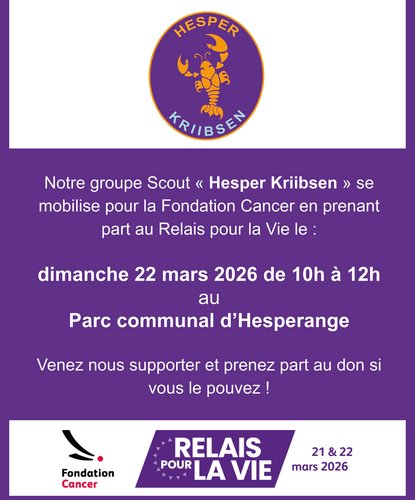 HESPER
KRIIBSEN

Notre groupe Scout « Hesper Kriibsen » se mobilise pour la Fondation Cancer en prenant part au Relais pour la Vie le :

dimanche 22 mars 2026 de 10h à 12h
au
Parc communal d'Hesperange

Venez nous supporter et prenez part au don si vous le pouvez !

Fondation
Cancer

RELAIS
POUR
LA VIE

21 & 22
mars 2026